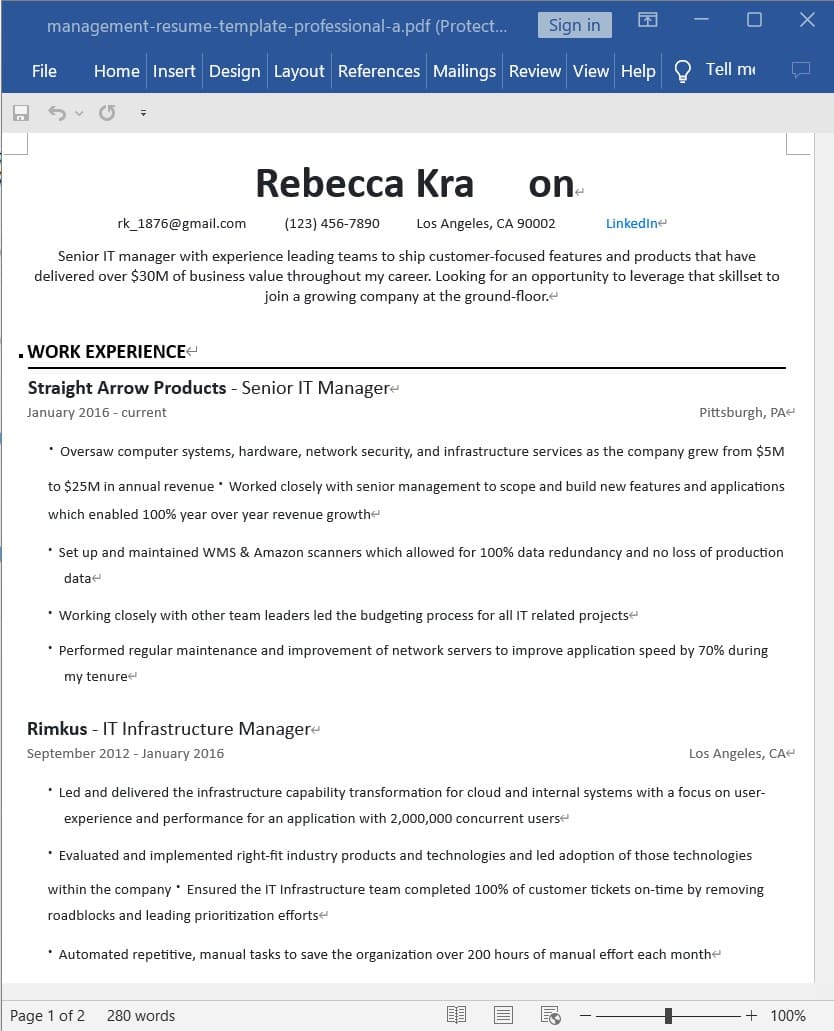 management-resume-template-professional-a.pdf (Protect... Sign in

File Home Insert Design Layout References Mailings Review View Help Tell me

Rebecca Kra on

rk_1876@gmail.com (123) 456-7890 Los Angeles, CA 90002 LinkedIn

Senior IT manager with experience leading teams to ship customer-focused features and products that have delivered over $30M of business value throughout my career. Looking for an opportunity to leverage that skillset to join a growing company at the ground-floor.

WORK EXPERIENCE

Straight Arrow Products - Senior IT Manager
January 2016 - current Pittsburgh, PA

• Oversaw computer systems, hardware, network security, and infrastructure services as the company grew from $5M to $25M in annual revenue • Worked closely with senior management to scope and build new features and applications which enabled 100% year over year revenue growth

• Set up and maintained WMS & Amazon scanners which allowed for 100% data redundancy and no loss of production data

• Working closely with other team leaders led the budgeting process for all IT related projects

• Performed regular maintenance and improvement of network servers to improve application speed by 70% during my tenure

Rimkus - IT Infrastructure Manager
September 2012 - January 2016 Los Angeles, CA

• Led and delivered the infrastructure capability transformation for cloud and internal systems with a focus on user-experience and performance for an application with 2,000,000 concurrent users

• Evaluated and implemented right-fit industry products and technologies and led adoption of those technologies within the company • Ensured the IT Infrastructure team completed 100% of customer tickets on-time by removing roadblocks and leading prioritization efforts

• Automated repetitive, manual tasks to save the organization over 200 hours of manual effort each month

Page 1 of 2 280 words 100%